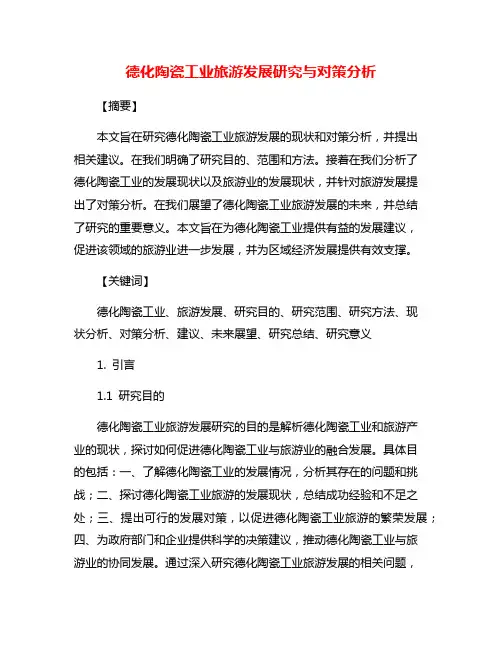 德化陶瓷工业旅游发展研究与对策分析

【摘要】

本文旨在研究德化陶瓷工业旅游发展的现状和对策分析，并提出相关建议。在我们明确了研究目的、范围和方法。接着在我们分析了德化陶瓷工业的发展现状以及旅游业的发展现状，并针对旅游发展提出了对策分析。在我们展望了德化陶瓷工业旅游发展的未来，并总结了研究的重要意义。本文旨在为德化陶瓷工业提供有益的发展建议，促进该领域的旅游业进一步发展，并为区域经济发展提供有效支撑。

【关键词】

德化陶瓷工业、旅游发展、研究目的、研究范围、研究方法、现状分析、对策分析、建议、未来展望、研究总结、研究意义

1. 引言

1.1 研究目的

德化陶瓷工业旅游发展研究的目的是解析德化陶瓷工业和旅游产业的现状，探讨如何促进德化陶瓷工业与旅游业的融合发展。具体目的包括：一、了解德化陶瓷工业的发展情况，分析其存在的问题和挑战；二、探讨德化陶瓷工业旅游的发展现状，总结成功经验和不足之处；三、提出可行的发展对策，以促进德化陶瓷工业旅游的繁荣发展；四、为政府部门和企业提供科学的决策建议，推动德化陶瓷工业与旅游业的协同发展。通过深入研究德化陶瓷工业旅游发展的相关问题，